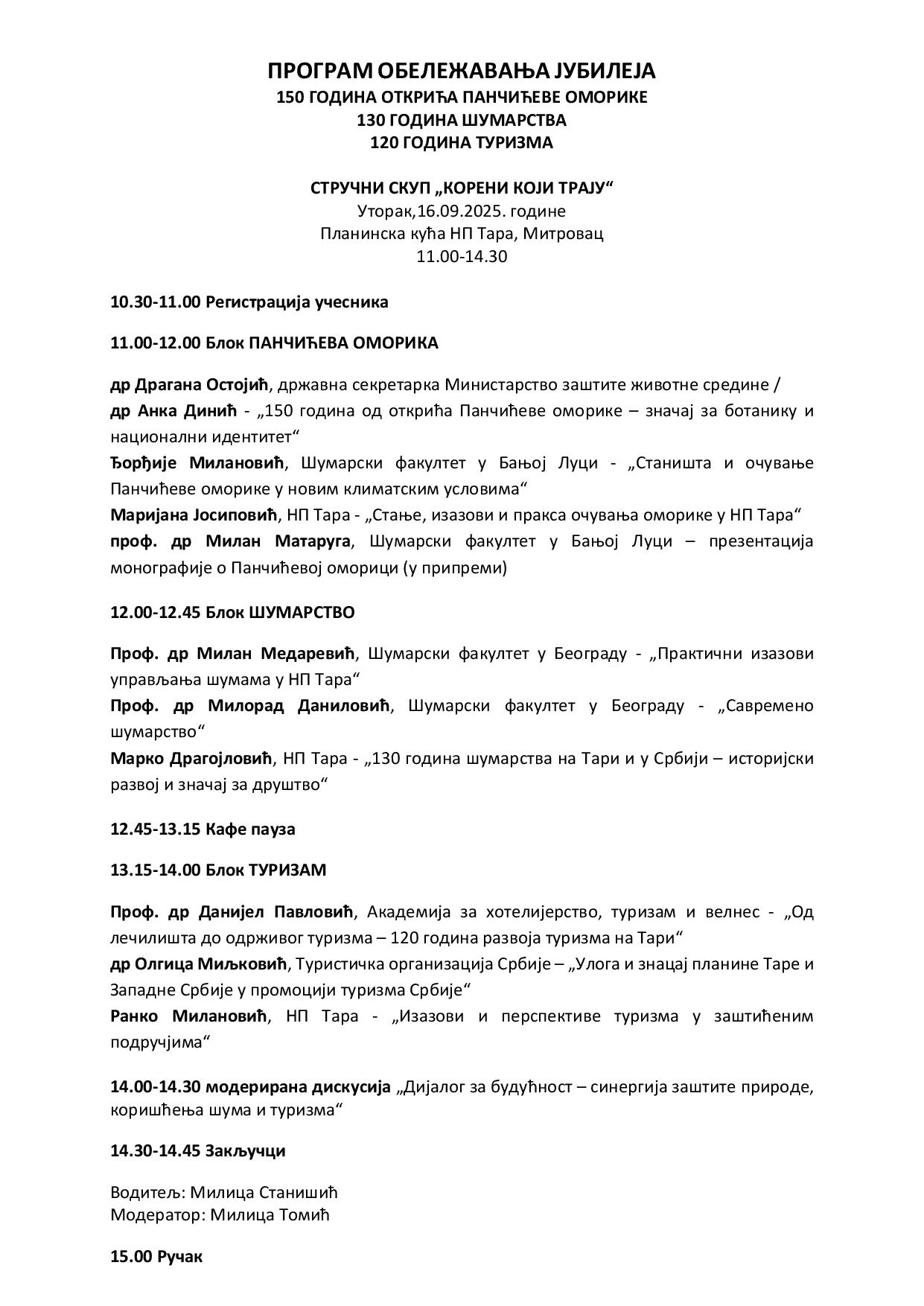 ПРОГРАМ ОБЕЛЕЖАВАЊА ЈУБИЛЕЈА
150 ГОДИНА ОТКРИЋА ПАНЧИЋЕВЕ ОМОРИКЕ
130 ГОДИНА ШУМАРСТВА
120 ГОДИНА ТУРИЗМА

СТРУЧНИ СКУП „КОРЕНИ КОЈИ ТРАЈУ“
Уторак,16.09.2025. године
Планинска кућа НП Тара, Митровац
11.00-14.30

10.30-11.00 Регистрација учесника

11.00-12.00 Блок ПАНЧИЋЕВА ОМОРИКА

др Драгана Остојић, државна секретарка Министарство заштите животне средине /
др Анка Динић - „150 година од открића Панчићеве оморике – значај за ботанику и национални идентитет“
Ђорђије Милановић, Шумарски факултет у Бањој Луци - „Станишта и очување Панчићеве оморике у новим климатским условима“
Маријана Јосиповић, НП Тара - „Стање, изазови и пракса очувања оморике у НП Тара“
проф. др Милан Матаруга, Шумарски факултет у Бањој Луци – презентација монографије о Панчићевој оморици (у припреми)

12.00-12.45 Блок ШУМАРСТВО

Проф. др Милан Медаревић, Шумарски факултет у Београду - „Практични изазови управљања шумама у НП Тара“
Проф. др Милорад Даниловић, Шумарски факултет у Београду - „Савремено шумарство“
Марко Драгојловић, НП Тара - „130 година шумарства на Тари и у Србији – историјски развој и значај за друштво“

12.45-13.15 Кафе пауза

13.15-14.00 Блок ТУРИЗАМ

Проф. др Данијел Павловић, Академија за хотелијерство, туризам и велнес - „Од лечилишта до одрживог туризма – 120 година развоја туризма на Тари“
др Олгица Миљковић, Туристичка организација Србије – „Улога и знацај планине Таре и Западне Србије у промоцији туризма Србије“
Ранко Милановић, НП Тара - „Изазови и перспективе туризма у заштићеним подручјима“

14.00-14.30 модерирана дискусија „Дијалог за будућност – синергија заштите природе, коришћења шума и туризма“

14.30-14.45 Закључци

Водитељ: Милица Станишић
Модератор: Милица Томић

15.00 Ручак